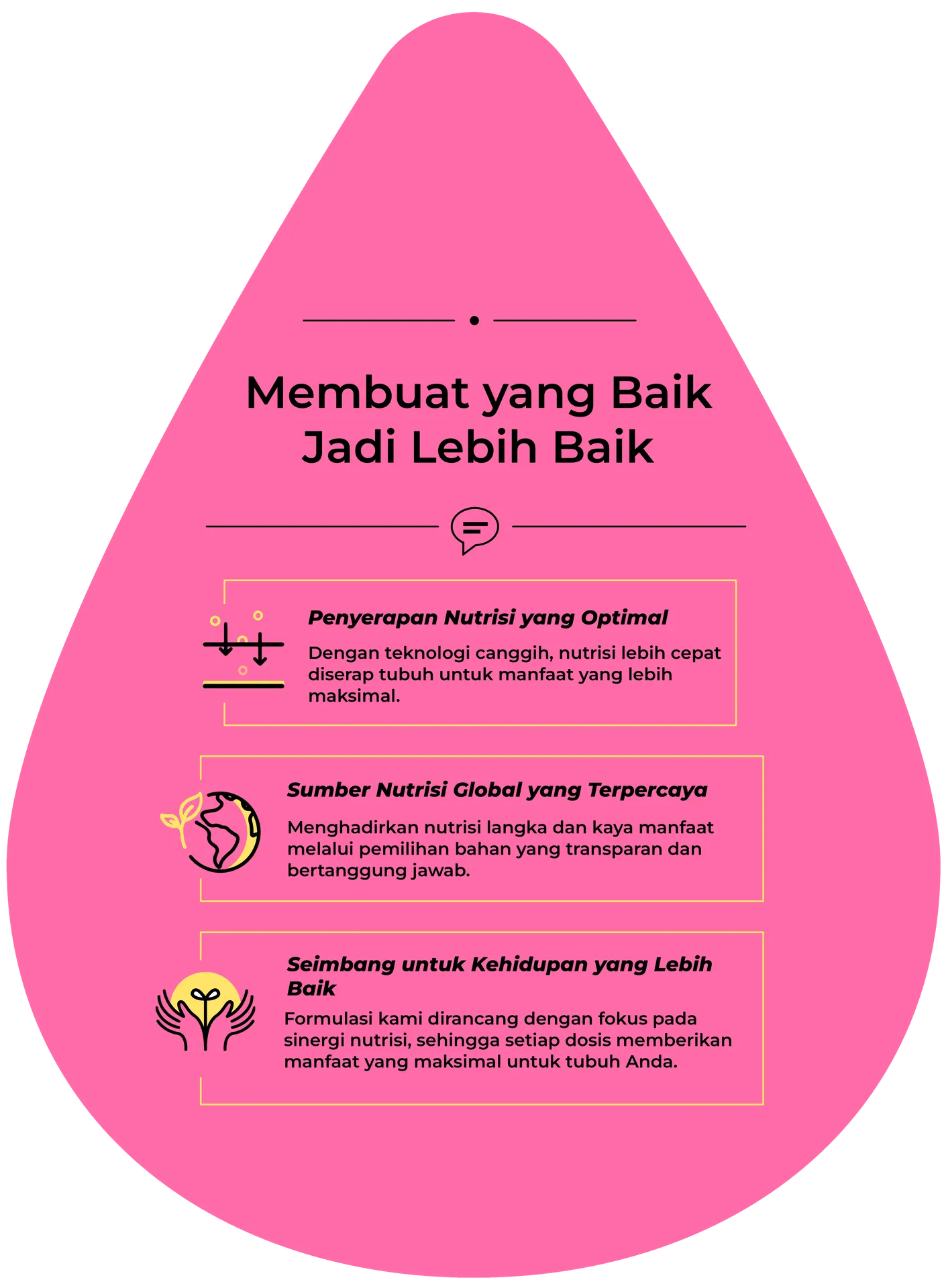 Membuat yang Baik Jadi Lebih Baik

Penyerapan Nutrisi yang Optimal

Dengan teknologi canggih, nutrisi lebih cepat diserap tubuh untuk manfaat yang lebih maksimal.

Sumber Nutrisi Global yang Terpercaya

Menghadirkan nutrisi langka dan kaya manfaat melalui pemilihan bahan yang transparan dan bertanggung jawab.

Seimbang untuk Kehidupan yang Lebih Baik

Formulasi kami dirancang dengan fokus pada sinergi nutrisi, sehingga setiap dosis memberikan manfaat yang maksimal untuk tubuh Anda.